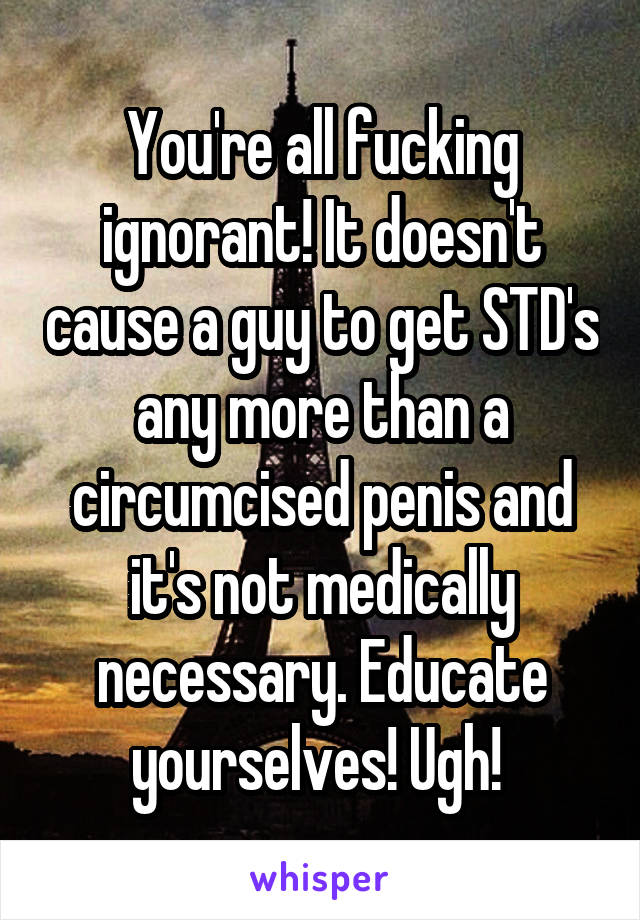 You're all fucking ignorant! It doesn't cause a guy to get STD's any more than a circumcised penis and it's not medically necessary. Educate yourselves! Ugh!

whisper